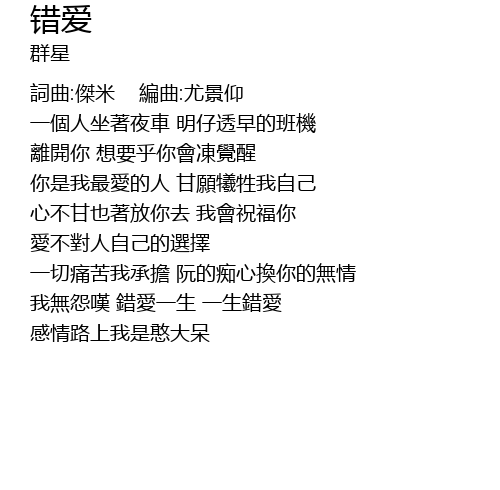 错爱
群星

詞曲:傑米 編曲:尤景仰
一個人坐著夜車 明仔透早的班機
離開你 想要乎你會凍覺醒
你是我最愛的人 甘願犧牲我自己
心不甘也著放你去 我會祝福你
愛不對人自己的選擇
一切痛苦我承擔 阮的痴心換你的無情
我無怨嘆 錯愛一生 一生錯愛
感情路上我是憨大呆